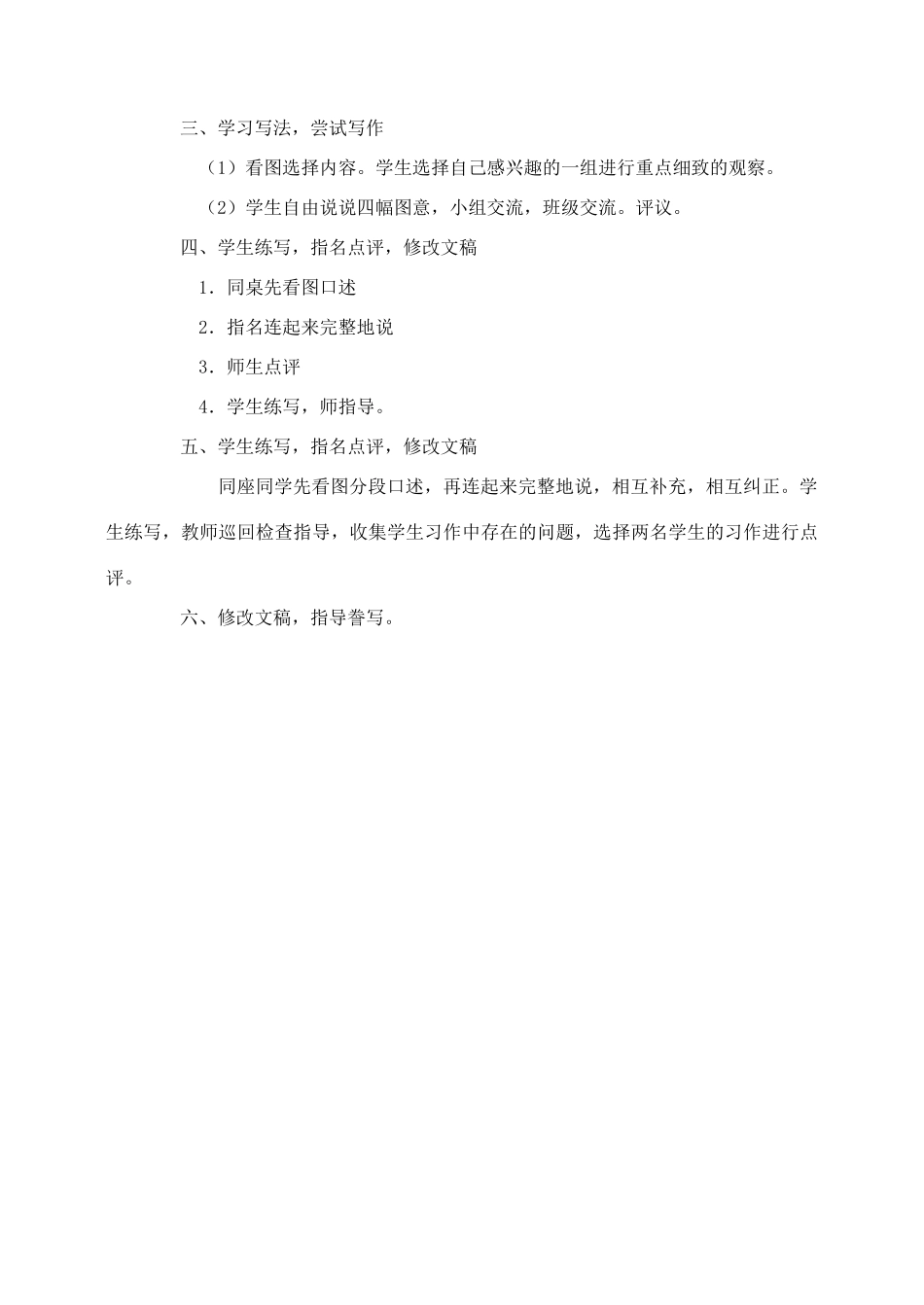 三、学习写法，尝试写作

（1）看图选择内容。学生选择自己感兴趣的一组进行重点细致的观察。

（2）学生自由说说四幅图意，小组交流，班级交流。评议。

四、学生练写，指名点评，修改文稿

1．同桌先看图口述

2．指名连起来完整地说

3．师生点评

4．学生练写，师指导。

五、学生练写，指名点评，修改文稿

同座同学先看图分段口述，再连起来完整地说，相互补充，相互纠正。学生练写，教师巡回检查指导，收集学生习作中存在的问题，选择两名学生的习作进行点评。

六、修改文稿，指导誊写。